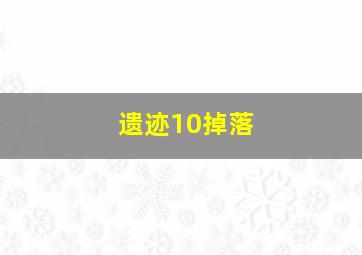 遗迹10掉落